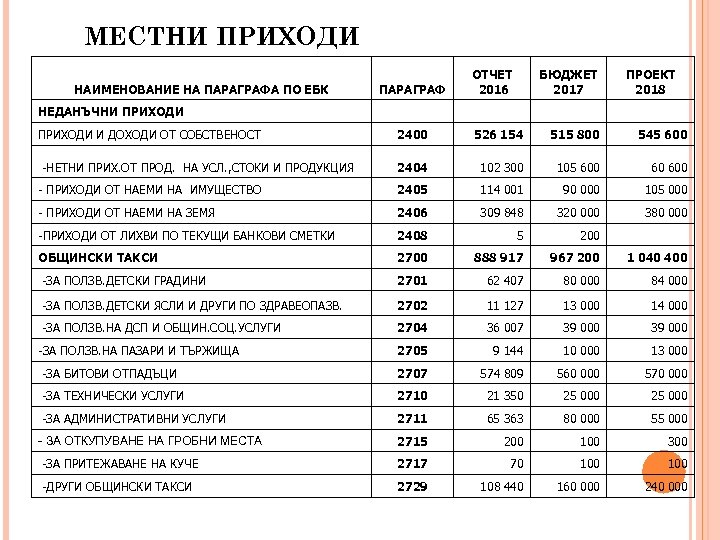 МЕСТНИ ПРИХОДИ

| НАИМЕНОВАНИЕ НА ПАРАГРАФА ПО ЕБК | ПАРАГРАФ | ОТЧЕТ 2016 | БЮДЖЕТ 2017 | ПРОЕКТ 2018 |
|---|---|---|---|---|
| НЕДАНЪЧНИ ПРИХОДИ | | | | |
| ПРИХОДИ И ДОХОДИ ОТ СОБСТВЕНОСТ | 2400 | 526 154 | 515 800 | 545 600 |
| -НЕТНИ ПРИХ.ОТ ПРОД. НА УСЛ.,СТОКИ И ПРОДУКЦИЯ | 2404 | 102 300 | 105 600 | 60 600 |
| - ПРИХОДИ ОТ НАЕМИ НА ИМУЩЕСТВО | 2405 | 114 001 | 90 000 | 105 000 |
| - ПРИХОДИ ОТ НАЕМИ НА ЗЕМЯ | 2406 | 309 848 | 320 000 | 380 000 |
| -ПРИХОДИ ОТ ЛИХВИ ПО ТЕКУЩИ БАНКОВИ СМЕТКИ | 2408 | 5 | 200 | |
| ОБЩИНСКИ ТАКСИ | 2700 | 888 917 | 967 200 | 1 040 400 |
| -ЗА ПОЛЗВ.ДЕТСКИ ГРАДИНИ | 2701 | 62 407 | 80 000 | 84 000 |
| -ЗА ПОЛЗВ.ДЕТСКИ ЯСЛИ И ДРУГИ ПО ЗДРАВЕОПАЗВ. | 2702 | 11 127 | 13 000 | 14 000 |
| -ЗА ПОЛЗВ.НА ДСП И ОБЩИН.СОЦ.УСЛУГИ | 2704 | 36 007 | 39 000 | 39 000 |
| -ЗА ПОЛЗВ.НА ПАЗАРИ И ТЪРЖИЩА | 2705 | 9 144 | 10 000 | 13 000 |
| -ЗА БИТОВИ ОТПАДЪЦИ | 2707 | 574 809 | 560 000 | 570 000 |
| -ЗА ТЕХНИЧЕСКИ УСЛУГИ | 2710 | 21 350 | 25 000 | 25 000 |
| -ЗА АДМИНИСТРАТИВНИ УСЛУГИ | 2711 | 65 363 | 80 000 | 55 000 |
| - ЗА ОТКУПУВАНЕ НА ГРОБНИ МЕСТА | 2715 | 200 | 100 | 300 |
| -ЗА ПРИТЕЖАВАНЕ НА КУЧЕ | 2717 | 70 | 100 | 100 |
| -ДРУГИ ОБЩИНСКИ ТАКСИ | 2729 | 108 440 | 160 000 | 240 000 |